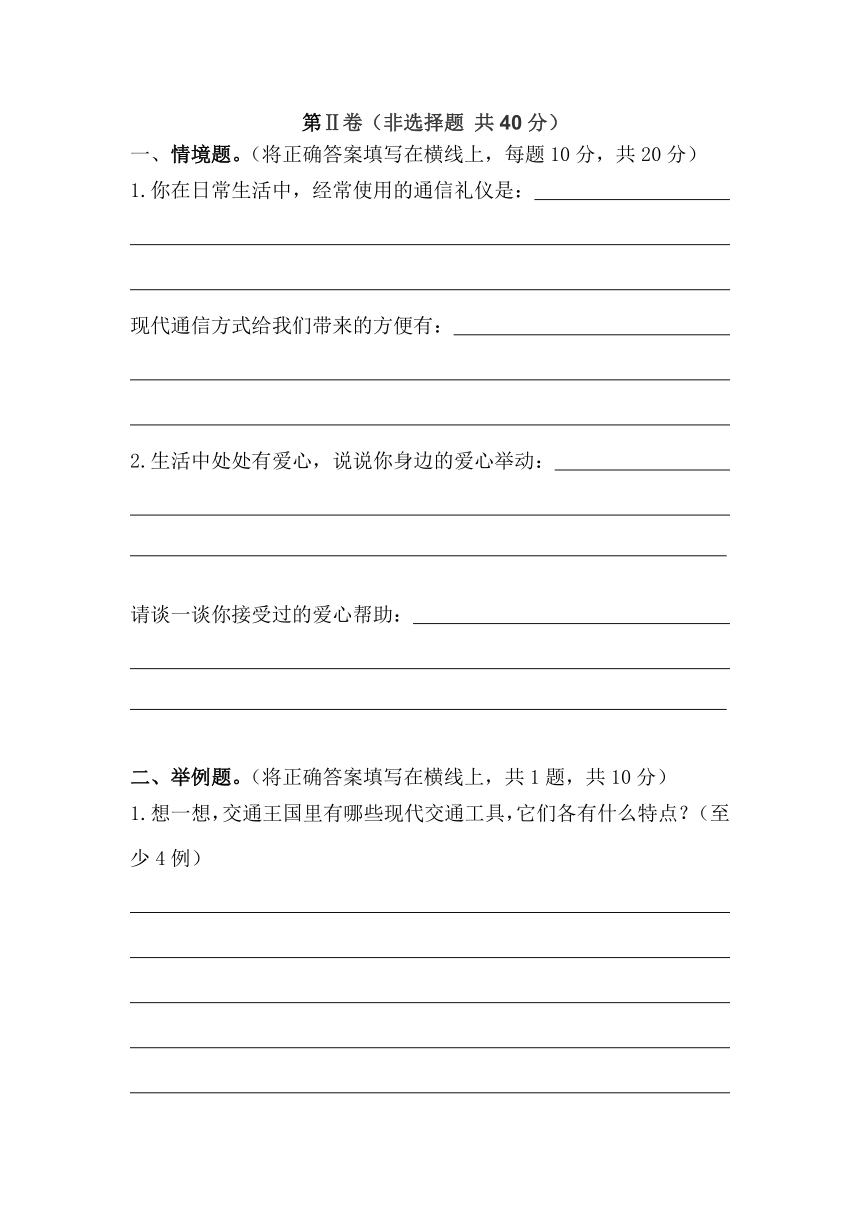 第Ⅱ卷（非选择题 共40分）

一、情境题。（将正确答案填写在横线上，每题10分，共20分）

1.你在日常生活中，经常使用的通信礼仪是：

现代通信方式给我们带来的方便有：

2.生活中处处有爱心，说说你身边的爱心举动：

请谈一谈你接受过的爱心帮助：

二、举例题。（将正确答案填写在横线上，共1题，共10分）

1.想一想，交通王国里有哪些现代交通工具，它们各有什么特点？（至少4例）